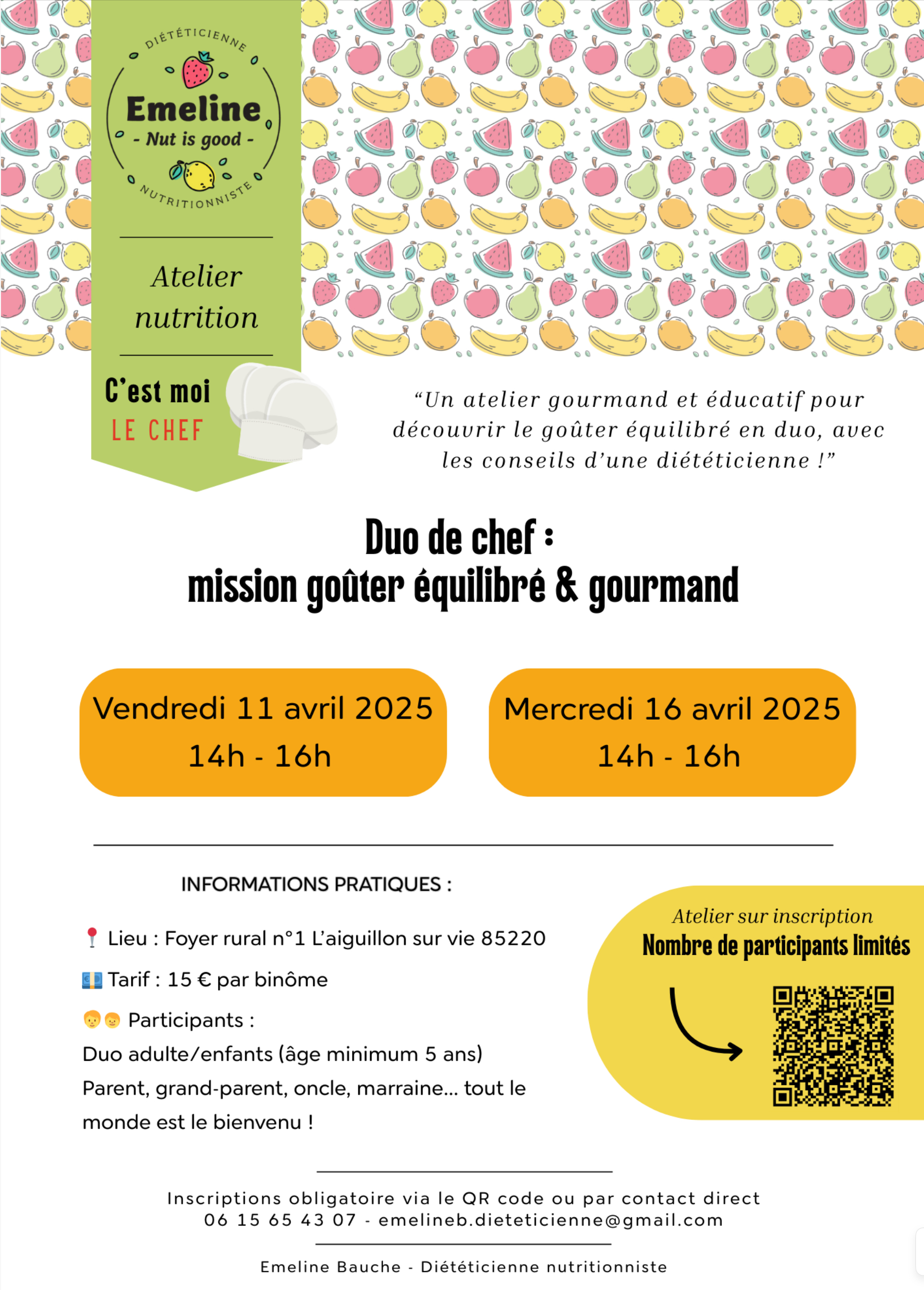 DIÉTÉTICIENNE
Emeline
- Nut is good -
NUTRITIONNISTE

Atelier nutrition

C'est moi LE CHEF

"Un atelier gourmand et éducatif pour découvrir le goûter équilibré en duo, avec les conseils d'une diététicienne !"

Duo de chef :
mission goûter équilibré & gourmand

Vendredi 11 avril 2025
14h - 16h

Mercredi 16 avril 2025
14h - 16h

INFORMATIONS PRATIQUES :

📍 Lieu : Foyer rural n°1 L'aiguillon sur vie 85220

💶 Tarif : 15 € par binôme

👦👦 Participants :
Duo adulte/enfants (âge minimum 5 ans)
Parent, grand-parent, oncle, marraine... tout le monde est le bienvenu !

Atelier sur inscription
Nombre de participants limités

Inscriptions obligatoire via le QR code ou par contact direct
06 15 65 43 07 - emelineb.dieteticienne@gmail.com

Emeline Bauche - Diététicienne nutritionniste